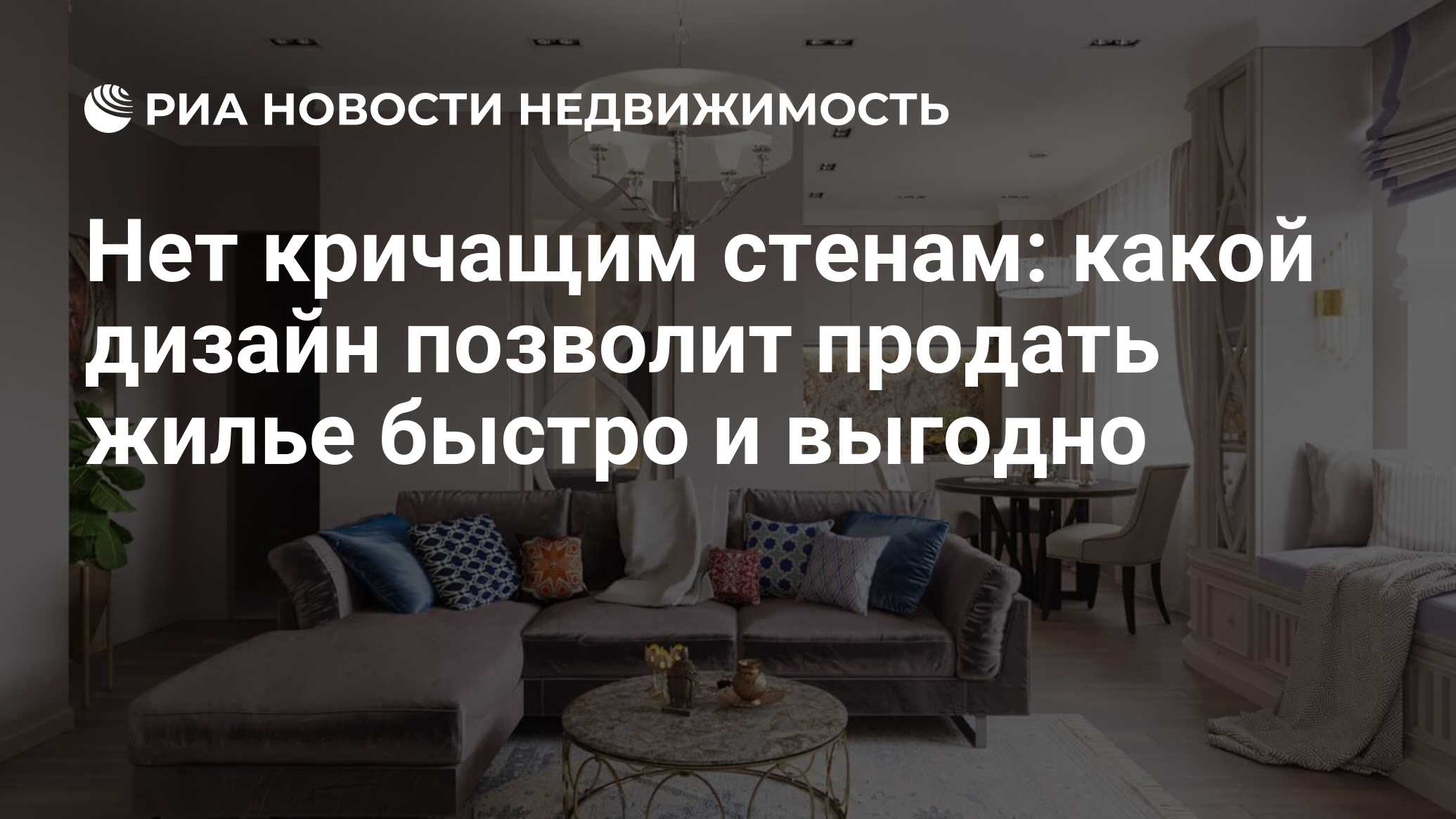 РИА НОВОСТИ НЕДВИЖИМОСТЬ

Нет кричащим стенам: какой дизайн позволит продать жилье быстро и выгодно